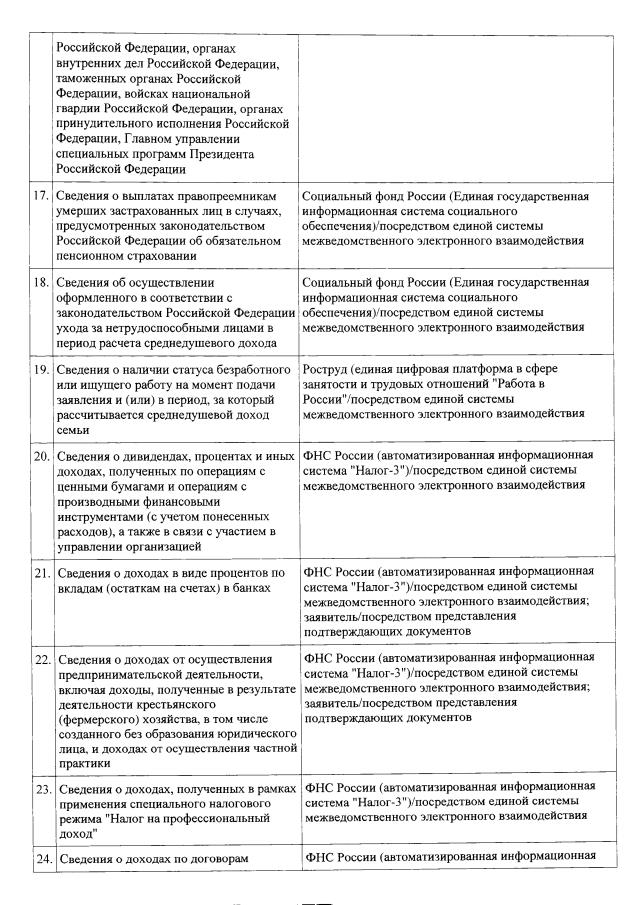 | | | |
|---|---|---|
| | Российской Федерации, органах внутренних дел Российской Федерации, таможенных органах Российской Федерации, войсках национальной гвардии Российской Федерации, органах принудительного исполнения Российской Федерации, Главном управлении специальных программ Президента Российской Федерации | |
| 17. | Сведения о выплатах правопреемникам умерших застрахованных лиц в случаях, предусмотренных законодательством Российской Федерации об обязательном пенсионном страховании | Социальный фонд России (Единая государственная информационная система социального обеспечения)/посредством единой системы межведомственного электронного взаимодействия |
| 18. | Сведения об осуществлении оформленного в соответствии с законодательством Российской Федерации ухода за нетрудоспособными лицами в период расчета среднедушевого дохода | Социальный фонд России (Единая государственная информационная система социального обеспечения)/посредством единой системы межведомственного электронного взаимодействия |
| 19. | Сведения о наличии статуса безработного или ищущего работу на момент подачи заявления и (или) в период, за который рассчитывается среднедушевой доход семьи | Роструд (единая цифровая платформа в сфере занятости и трудовых отношений "Работа в России"/посредством единой системы межведомственного электронного взаимодействия |
| 20. | Сведения о дивидендах, процентах и иных доходах, полученных по операциям с ценными бумагами и операциям с производными финансовыми инструментами (с учетом понесенных расходов), а также в связи с участием в управлении организацией | ФНС России (автоматизированная информационная система "Налог-3")/посредством единой системы межведомственного электронного взаимодействия |
| 21. | Сведения о доходах в виде процентов по вкладам (остаткам на счетах) в банках | ФНС России (автоматизированная информационная система "Налог-3")/посредством единой системы межведомственного электронного взаимодействия; заявитель/посредством представления подтверждающих документов |
| 22. | Сведения о доходах от осуществления предпринимательской деятельности, включая доходы, полученные в результате деятельности крестьянского (фермерского) хозяйства, в том числе созданного без образования юридического лица, и доходах от осуществления частной практики | ФНС России (автоматизированная информационная система "Налог-3")/посредством единой системы межведомственного электронного взаимодействия; заявитель/посредством представления подтверждающих документов |
| 23. | Сведения о доходах, полученных в рамках применения специального налогового режима "Налог на профессиональный доход" | ФНС России (автоматизированная информационная система "Налог-3")/посредством единой системы межведомственного электронного взаимодействия |
| 24. | Сведения о доходах по договорам | ФНС России (автоматизированная информационная |